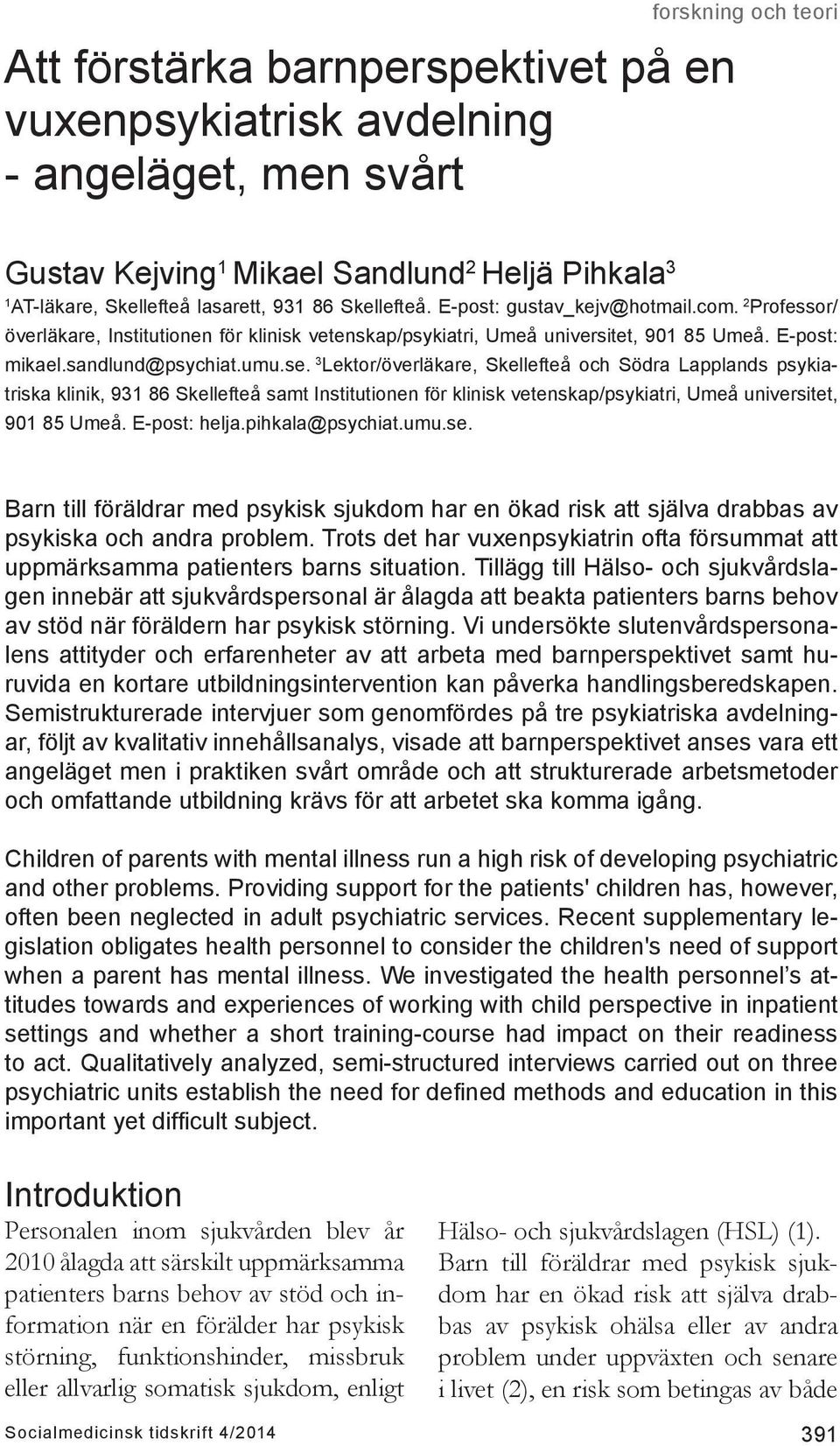 forskning och teori

Att förstärka barnperspektivet på en vuxenpsykiatrisk avdelning - angeläget, men svårt

Gustav Kejving$^1$ Mikael Sandlund$^2$ Heljä Pihkala$^3$

$^1$AT-läkare, Skellefteå lasarett, 931 86 Skellefteå. E-post: gustav_kejv@hotmail.com. $^2$Professor/överläkare, Institutionen för klinisk vetenskap/psykiatri, Umeå universitet, 901 85 Umeå. E-post: mikael.sandlund@psychiat.umu.se. $^3$Lektor/överläkare, Skellefteå och Södra Lapplands psykiatriska klinik, 931 86 Skellefteå samt Institutionen för klinisk vetenskap/psykiatri, Umeå universitet, 901 85 Umeå. E-post: helja.pihkala@psychiat.umu.se.

Barn till föräldrar med psykisk sjukdom har en ökad risk att själva drabbas av psykiska och andra problem. Trots det har vuxenpsykiatrin ofta försummat att uppmärksamma patienters barns situation. Tillägg till Hälso- och sjukvårdslagen innebär att sjukvårdspersonal är ålagda att beakta patienters barns behov av stöd när föräldern har psykisk störning. Vi undersökte slutenvårdspersonalens attityder och erfarenheter av att arbeta med barnperspektivet samt huruvida en kortare utbildningsintervention kan påverka handlingsberedskapen. Semistrukturerade intervjuer som genomfördes på tre psykiatriska avdelningar, följt av kvalitativ innehållsanalys, visade att barnperspektivet anses vara ett angeläget men i praktiken svårt område och att strukturerade arbetsmetoder och omfattande utbildning krävs för att arbetet ska komma igång.

Children of parents with mental illness run a high risk of developing psychiatric and other problems. Providing support for the patients' children has, however, often been neglected in adult psychiatric services. Recent supplementary legislation obligates health personnel to consider the children's need of support when a parent has mental illness. We investigated the health personnel’s attitudes towards and experiences of working with child perspective in inpatient settings and whether a short training-course had impact on their readiness to act. Qualitatively analyzed, semi-structured interviews carried out on three psychiatric units establish the need for defined methods and education in this important yet difficult subject.

Introduktion

Personalen inom sjukvården blev år 2010 ålagda att särskilt uppmärksamma patienters barns behov av stöd och information när en förälder har psykisk störning, funktionshinder, missbruk eller allvarlig somatisk sjukdom, enligt

Hälso- och sjukvårdslagen (HSL) (1). Barn till föräldrar med psykisk sjukdom har en ökad risk att själva drabbas av psykisk ohälsa eller av andra problem under uppväxten och senare i livet (2), en risk som betingas av både

Socialmedicinsk tidskrift 4/2014

391